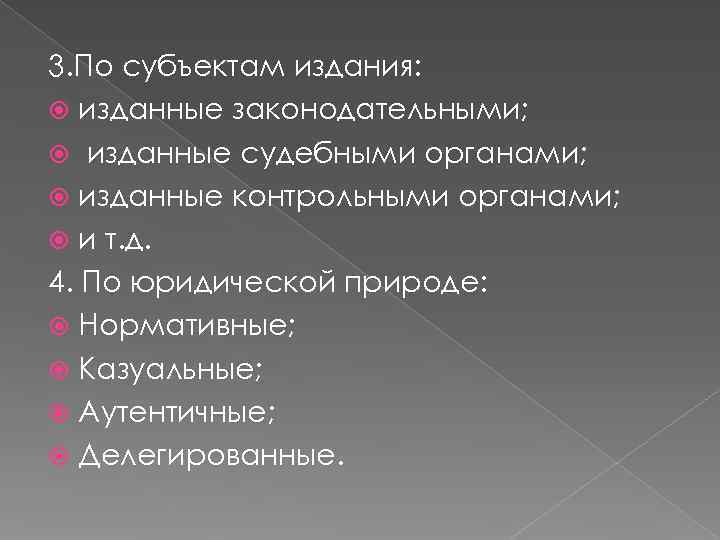 3.По субъектам издания:
изданные законодательными;
изданные судебными органами;
изданные контрольными органами;
и т.д.
4. По юридической природе:
Нормативные;
Казуальные;
Аутентичные;
Делегированные.